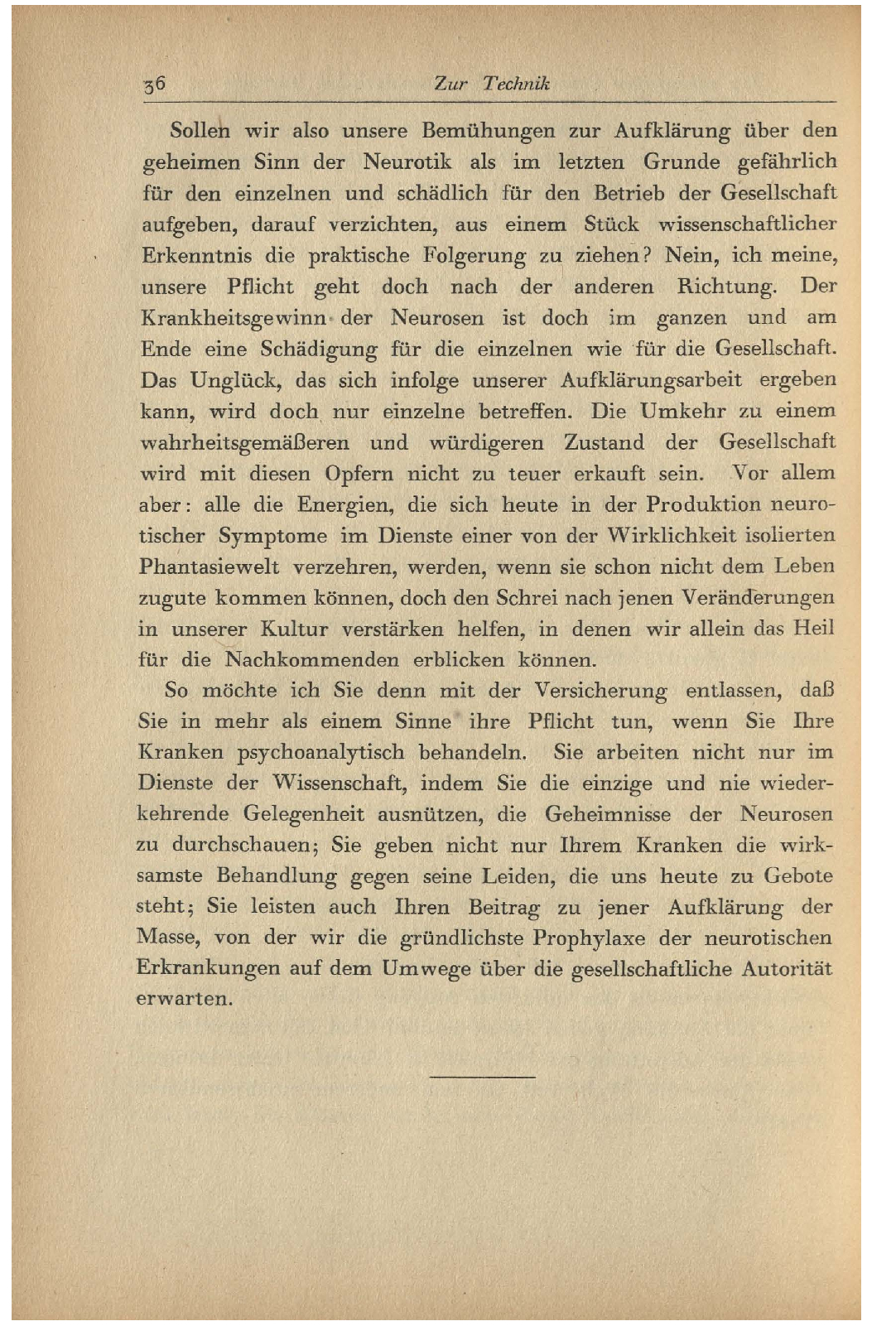 36 Zur Technik

Sollen wir also unsere Bemühungen zur Aufklärung über den geheimen Sinn der Neurotik als im letzten Grunde gefährlich für den einzelnen und schädlich für den Betrieb der Gesellschaft aufgeben, darauf verzichten, aus einem Stück wissenschaftlicher Erkenntnis die praktische Folgerung zu ziehen? Nein, ich meine, unsere Pflicht geht doch nach der anderen Richtung. Der Krankheitsgewinn der Neurosen ist doch im ganzen und am Ende eine Schädigung für die einzelnen wie für die Gesellschaft. Das Unglück, das sich infolge unserer Aufklärungsarbeit ergeben kann, wird doch nur einzelne betreffen. Die Umkehr zu einem wahrheitsgemäßeren und würdigeren Zustand der Gesellschaft wird mit diesen Opfern nicht zu teuer erkauft sein. Vor allem aber: alle die Energien, die sich heute in der Produktion neurotischer Symptome im Dienste einer von der Wirklichkeit isolierten Phantasiewelt verzehren, werden, wenn sie schon nicht dem Leben zugute kommen können, doch den Schrei nach jenen Veränderungen in unserer Kultur verstärken helfen, in denen wir allein das Heil für die Nachkommenden erblicken können.

So möchte ich Sie denn mit der Versicherung entlassen, daß Sie in mehr als einem Sinne ihre Pflicht tun, wenn Sie Ihre Kranken psychoanalytisch behandeln. Sie arbeiten nicht nur im Dienste der Wissenschaft, indem Sie die einzige und nie wiederkehrende Gelegenheit ausnützen, die Geheimnisse der Neurosen zu durchschauen; Sie geben nicht nur Ihrem Kranken die wirksamste Behandlung gegen seine Leiden, die uns heute zu Gebote steht; Sie leisten auch Ihren Beitrag zu jener Aufklärung der Masse, von der wir die gründlichste Prophylaxe der neurotischen Erkrankungen auf dem Umwege über die gesellschaftliche Autorität erwarten.